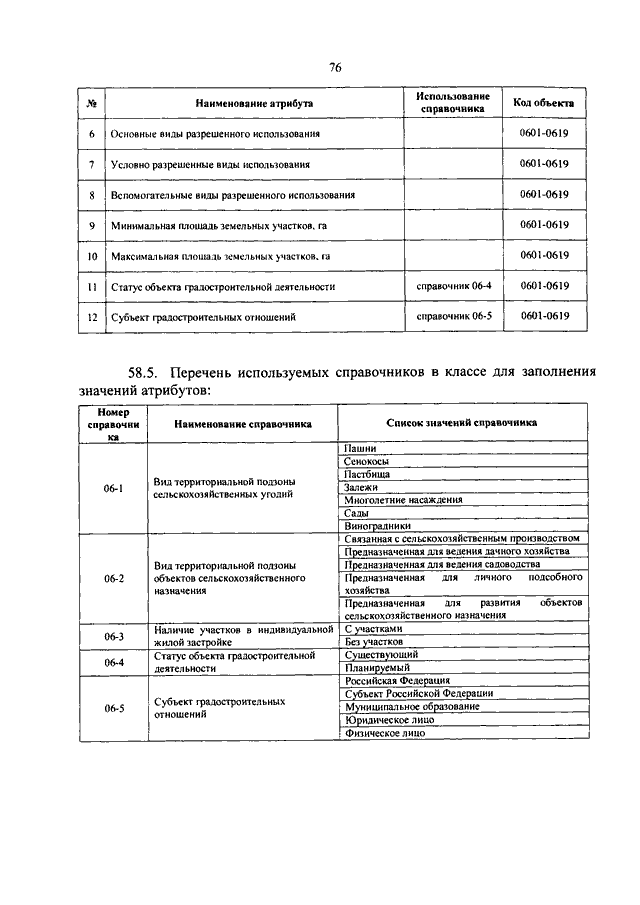 76

| № | Наименование атрибута | Использование справочника | Код объекта |
|---|---|---|---|
| 6 | Основные виды разрешенного использования | | 0601-0619 |
| 7 | Условно разрешенные виды использования | | 0601-0619 |
| 8 | Вспомогательные виды разрешенного использования | | 0601-0619 |
| 9 | Минимальная площадь земельных участков, га | | 0601-0619 |
| 10 | Максимальная площадь земельных участков, га | | 0601-0619 |
| 11 | Статус объекта градостроительной деятельности | справочник 06-4 | 0601-0619 |
| 12 | Субъект градостроительных отношений | справочник 06-5 | 0601-0619 |

58.5. Перечень используемых справочников в классе для заполнения значений атрибутов:

| Номер справочника | Наименование справочника | Список значений справочника |
|---|---|---|
| 06-1 | Вид территориальной подзоны сельскохозяйственных угодий | Пашни |
| | | Сенокосы |
| | | Пастбища |
| | | Залежи |
| | | Многолетние насаждения |
| | | Сады |
| | | Виноградники |
| 06-2 | Вид территориальной подзоны объектов сельскохозяйственного назначения | Связанная с сельскохозяйственным производством |
| | | Предназначенная для ведения дачного хозяйства |
| | | Предназначенная для ведения садоводства |
| | | Предназначенная для личного подсобного хозяйства |
| | | Предназначенная для развития объектов сельскохозяйственного назначения |
| 06-3 | Наличие участков в индивидуальной жилой застройке | С участками |
| | | Без участков |
| 06-4 | Статус объекта градостроительной деятельности | Существующий |
| | | Планируемый |
| 06-5 | Субъект градостроительных отношений | Российская Федерация |
| | | Субъект Российской Федерации |
| | | Муниципальное образование |
| | | Юридическое лицо |
| | | Физическое лицо |